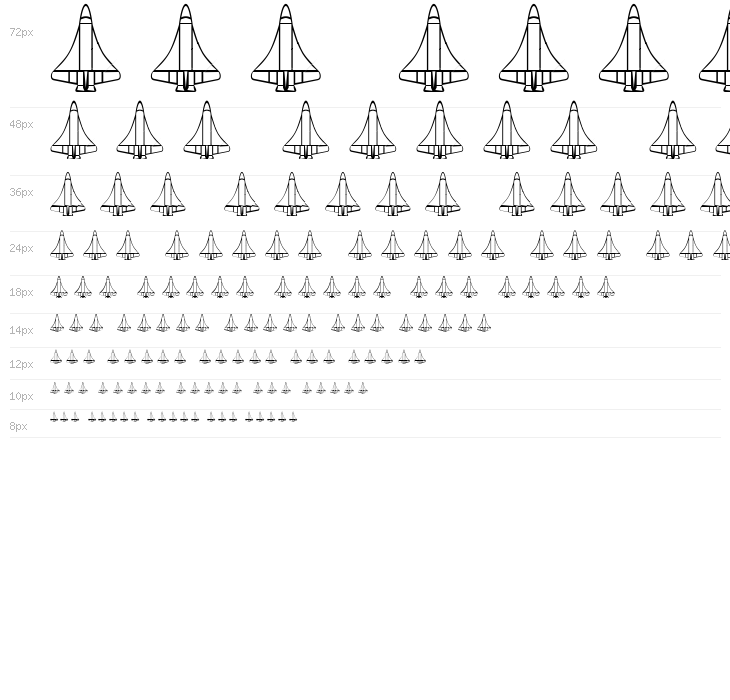 72px

48px

36px

24px

18px

14px

12px

10px

8px